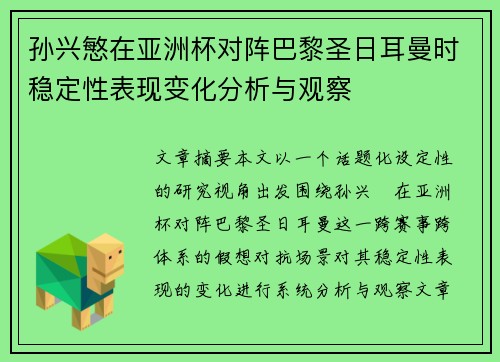 孙兴慜在亚洲杯对阵巴黎圣日耳曼时稳定性表现变化分析与观察

文章摘要本文以一个话题化设定性的研究视角出发围绕孙兴　在亚洲杯对阵巴黎圣日耳曼这一跨赛事跨体系的假想对抗场景对其稳定性表现的变化进行系统分析与观察文章